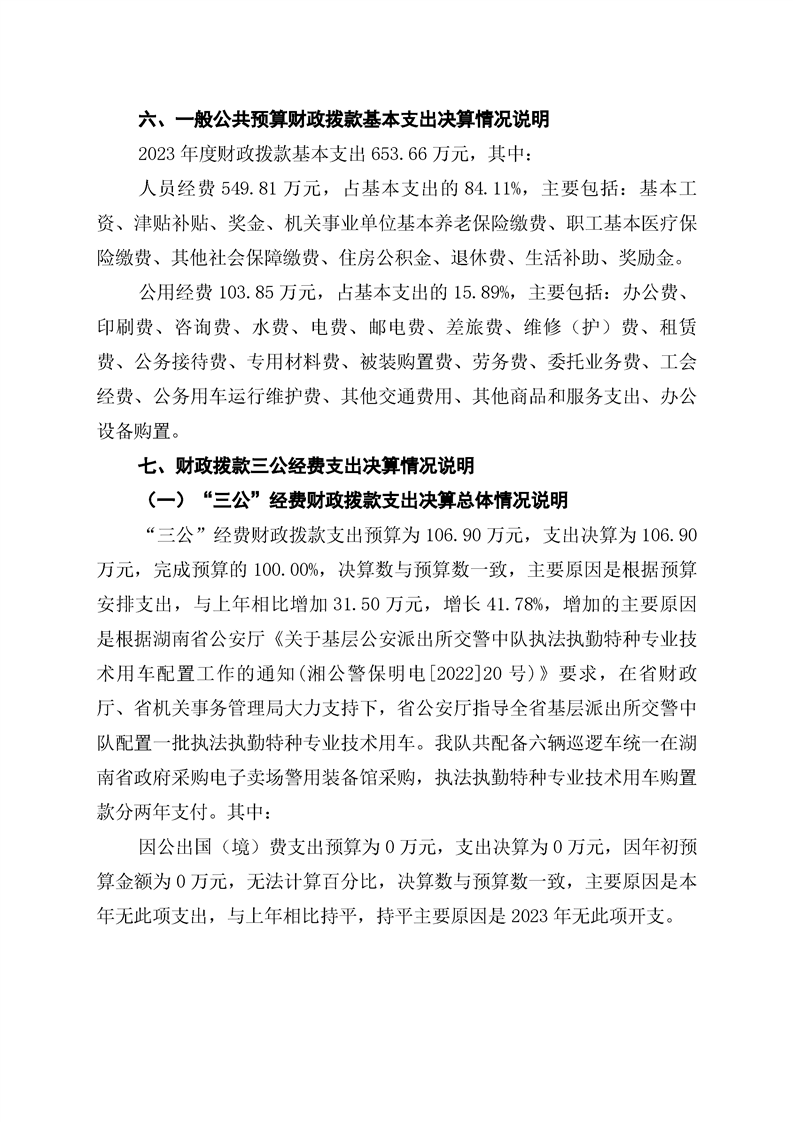 六、一般公共预算财政拨款基本支出决算情况说明

2023 年度财政拨款基本支出 653.66 万元，其中：

人员经费 549.81 万元，占基本支出的 84.11%，主要包括：基本工资、津贴补贴、奖金、机关事业单位基本养老保险缴费、职工基本医疗保险缴费、其他社会保障缴费、住房公积金、退休费、生活补助、奖励金。

公用经费 103.85 万元，占基本支出的 15.89%，主要包括：办公费、印刷费、咨询费、水费、电费、邮电费、差旅费、维修（护）费、租赁费、公务接待费、专用材料费、被装购置费、劳务费、委托业务费、工会经费、公务用车运行维护费、其他交通费用、其他商品和服务支出、办公设备购置。

七、财政拨款三公经费支出决算情况说明

（一）“三公”经费财政拨款支出决算总体情况说明

“三公”经费财政拨款支出预算为 106.90 万元，支出决算为 106.90 万元，完成预算的 100.00%，决算数与预算数一致，主要原因是根据预算安排支出，与上年相比增加 31.50 万元，增长 41.78%，增加的主要原因是根据湖南省公安厅《关于基层公安派出所交警中队执法执勤特种专业技术用车配置工作的通知(湘公警保明电[2022]20 号)》要求，在省财政厅、省机关事务管理局大力支持下，省公安厅指导全省基层派出所交警中队配置一批执法执勤特种专业技术用车。我队共配备六辆巡逻车统一在湖南省政府采购电子卖场警用装备馆采购，执法执勤特种专业技术用车购置款分两年支付。其中：

因公出国（境）费支出预算为 0 万元，支出决算为 0 万元，因年初预算金额为 0 万元，无法计算百分比，决算数与预算数一致，主要原因是本年无此项支出，与上年相比持平，持平主要原因是 2023 年无此项开支。